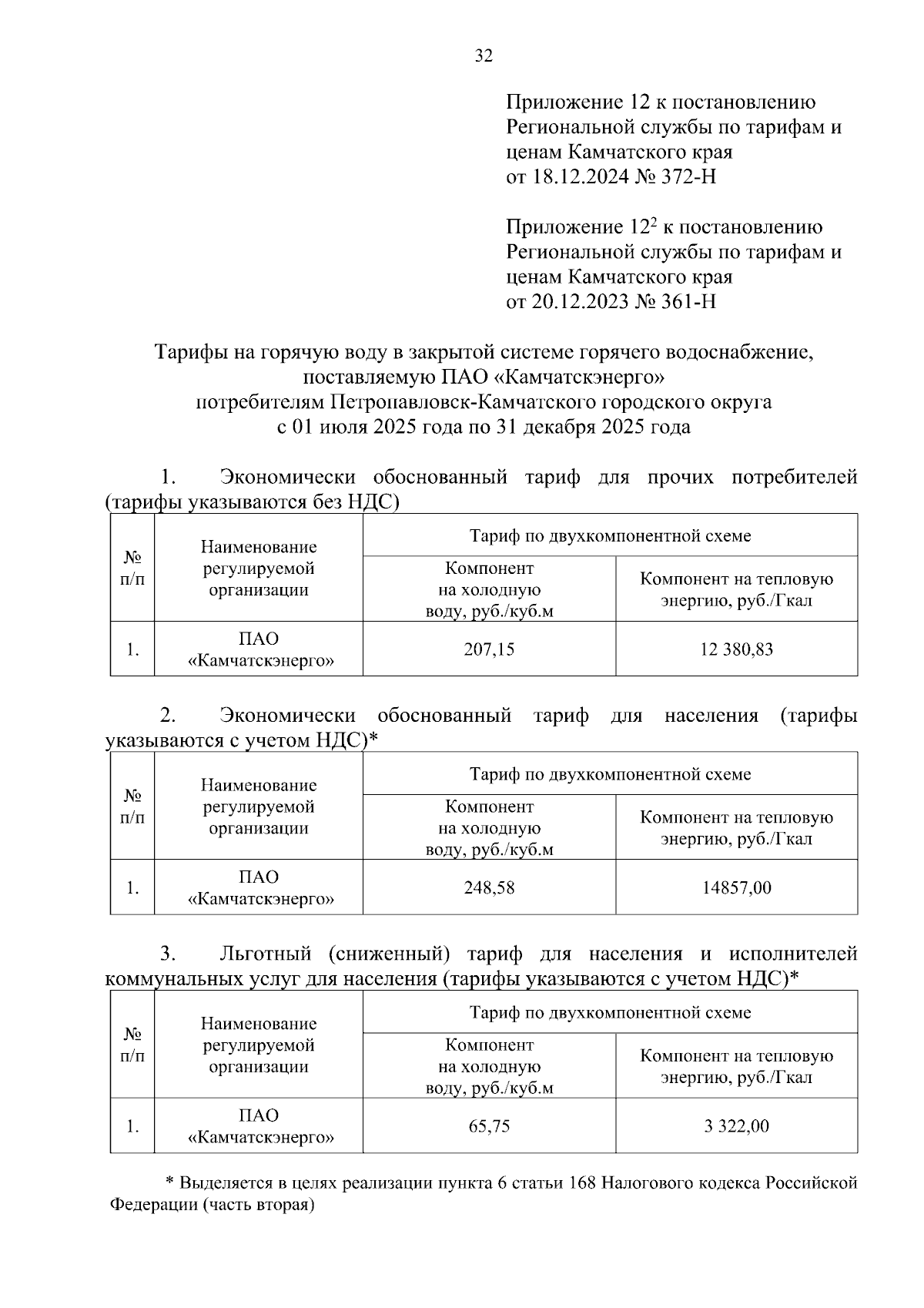 32

Приложение 12 к постановлению Региональной службы по тарифам и ценам Камчатского края от 18.12.2024 № 372-Н

Приложение $12^2$ к постановлению Региональной службы по тарифам и ценам Камчатского края от 20.12.2023 № 361-Н

Тарифы на горячую воду в закрытой системе горячего водоснабжение, поставляемую ПАО «Камчатскэнерго» потребителям Петропавловск-Камчатского городского округа с 01 июля 2025 года по 31 декабря 2025 года

1. Экономически обоснованный тариф для прочих потребителей (тарифы указываются без НДС)

| № п/п | Наименование регулируемой организации | Тариф по двухкомпонентной схеме | |
|---|---|---|---|
| | | Компонент на холодную воду, руб./куб.м | Компонент на тепловую энергию, руб./Гкал |
| 1. | ПАО «Камчатскэнерго» | 207,15 | 12 380,83 |

2. Экономически обоснованный тариф для населения (тарифы указываются с учетом НДС)*

| № п/п | Наименование регулируемой организации | Тариф по двухкомпонентной схеме | |
|---|---|---|---|
| | | Компонент на холодную воду, руб./куб.м | Компонент на тепловую энергию, руб./Гкал |
| 1. | ПАО «Камчатскэнерго» | 248,58 | 14857,00 |

3. Льготный (сниженный) тариф для населения и исполнителей коммунальных услуг для населения (тарифы указываются с учетом НДС)*

| № п/п | Наименование регулируемой организации | Тариф по двухкомпонентной схеме | |
|---|---|---|---|
| | | Компонент на холодную воду, руб./куб.м | Компонент на тепловую энергию, руб./Гкал |
| 1. | ПАО «Камчатскэнерго» | 65,75 | 3 322,00 |

* Выделяется в целях реализации пункта 6 статьи 168 Налогового кодекса Российской Федерации (часть вторая)